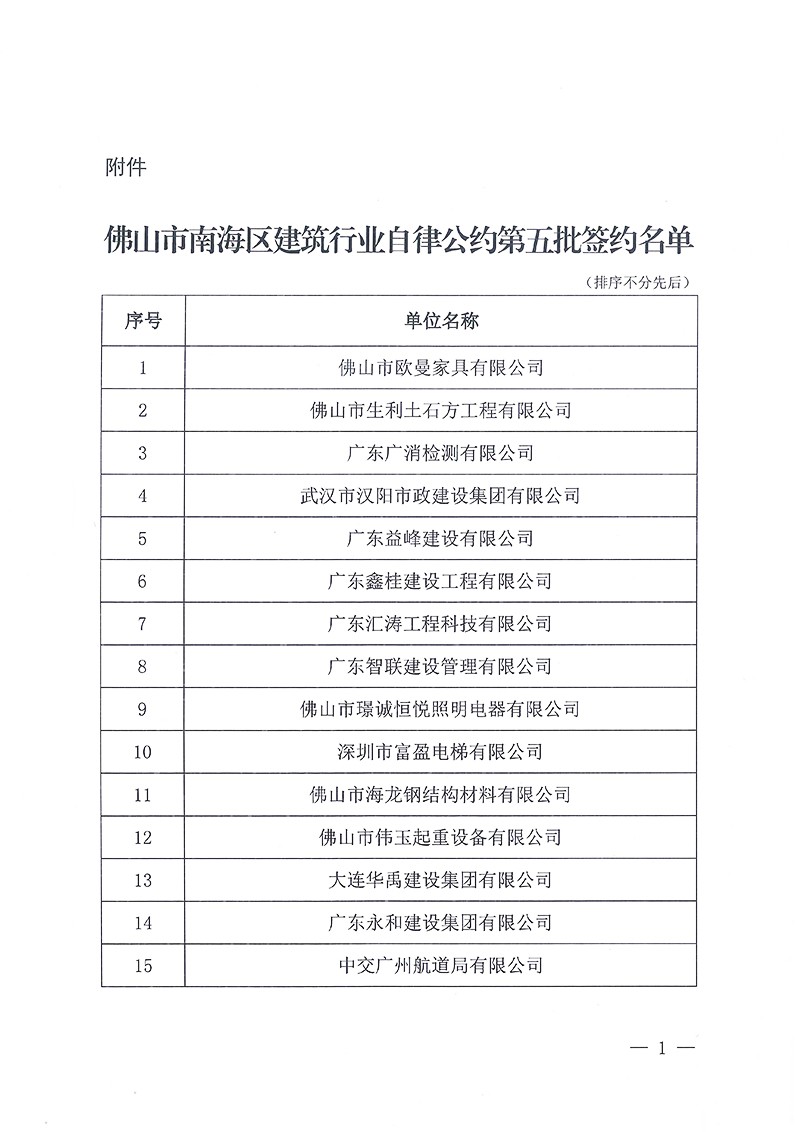 附件

佛山市南海区建筑行业自律公约第五批签约名单

（排序不分先后）

| 序号 | 单位名称 |
|---|---|
| 1 | 佛山市欧曼家具有限公司 |
| 2 | 佛山市生利土石方工程有限公司 |
| 3 | 广东广消检测有限公司 |
| 4 | 武汉市汉阳市政建设集团有限公司 |
| 5 | 广东益峰建设有限公司 |
| 6 | 广东鑫桂建设工程有限公司 |
| 7 | 广东汇涛工程科技有限公司 |
| 8 | 广东智联建设管理有限公司 |
| 9 | 佛山市璟诚恒悦照明电器有限公司 |
| 10 | 深圳市富盈电梯有限公司 |
| 11 | 佛山市海龙钢结构材料有限公司 |
| 12 | 佛山市伟玉起重设备有限公司 |
| 13 | 大连华禹建设集团有限公司 |
| 14 | 广东永和建设集团有限公司 |
| 15 | 中交广州航道局有限公司 |

— 1 —